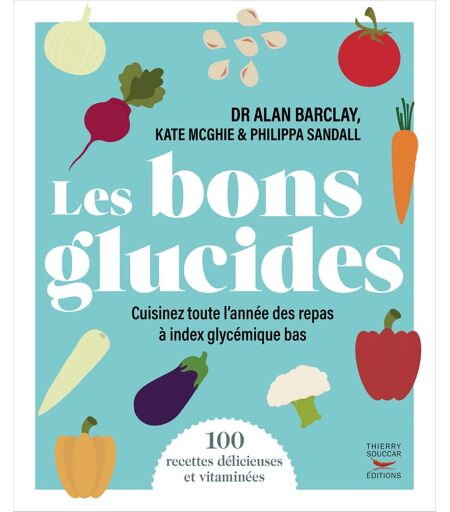 DR ALAN BARCLAY,
KATE MCGHIE & PHILIPPA SANDALL

Les bons glucides

Cuisinez toute l'année des repas à index glycémique bas

100
recettes délicieuses
et vitaminées

THIERRY
SOUCCAR
ÉDITIONS